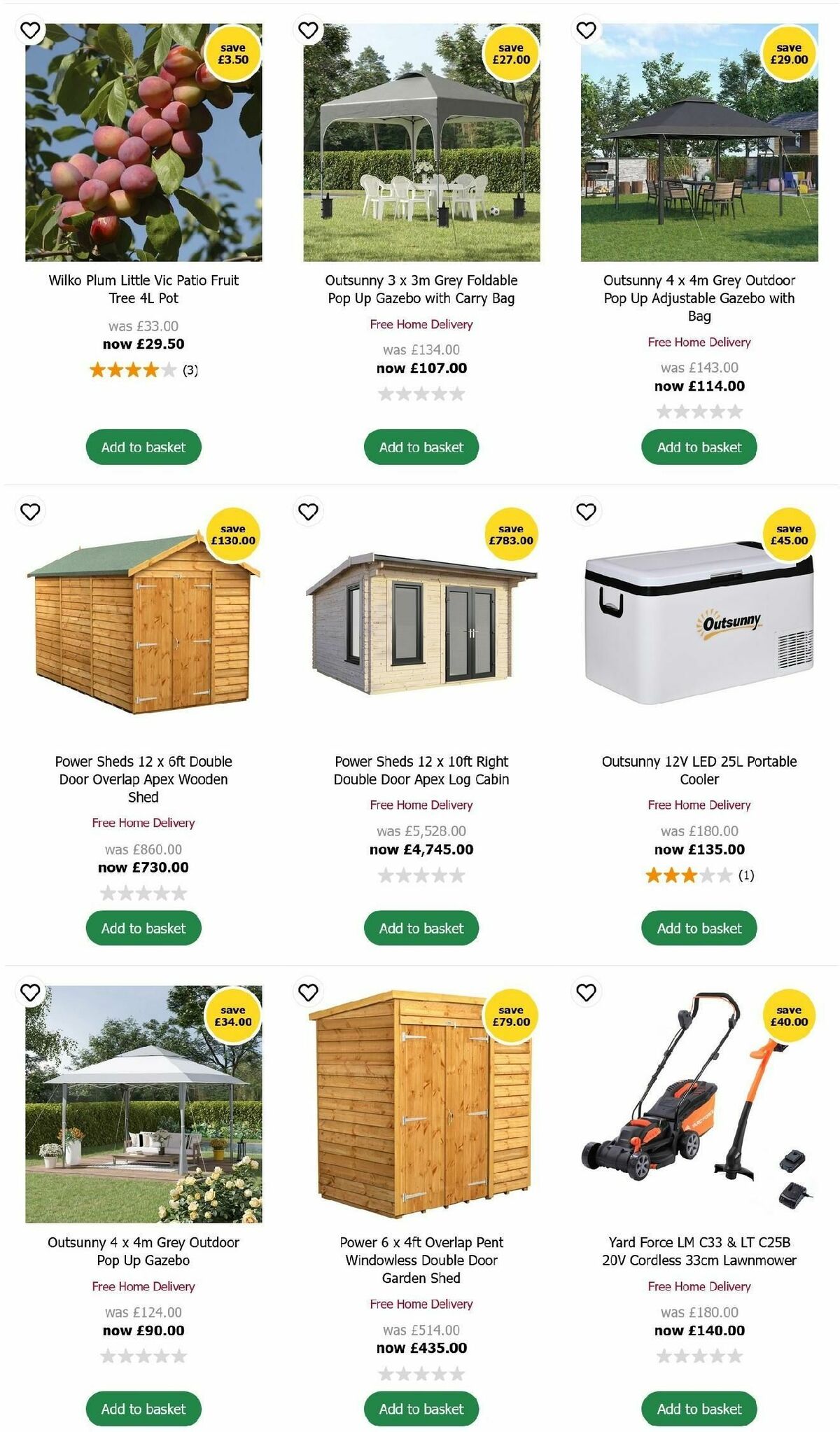 save £3.50

Wilko Plum Little Vic Patio Fruit Tree 4L Pot

was £33.00
now £29.50
(3)

Add to basket

save £27.00

Outsunny 3 x 3m Grey Foldable Pop Up Gazebo with Carry Bag

Free Home Delivery

was £134.00
now £107.00

Add to basket

save £29.00

Outsunny 4 x 4m Grey Outdoor Pop Up Adjustable Gazebo with Bag

Free Home Delivery

was £143.00
now £114.00

Add to basket

save £130.00

Power Sheds 12 x 6ft Double Door Overlap Apex Wooden Shed

Free Home Delivery

was £860.00
now £730.00

Add to basket

save £783.00

Power Sheds 12 x 10ft Right Double Door Apex Log Cabin

Free Home Delivery

was £5,528.00
now £4,745.00

Add to basket

save £45.00

Outsunny

Outsunny 12V LED 25L Portable Cooler

Free Home Delivery

was £180.00
now £135.00
(1)

Add to basket

save £34.00

Outsunny 4 x 4m Grey Outdoor Pop Up Gazebo

Free Home Delivery

was £124.00
now £90.00

Add to basket

save £79.00

Power 6 x 4ft Overlap Pent Windowless Double Door Garden Shed

Free Home Delivery

was £514.00
now £435.00

Add to basket

save £40.00

Yard Force LM C33 & LT C25B 20V Cordless 33cm Lawnmower

Free Home Delivery

was £180.00
now £140.00

Add to basket